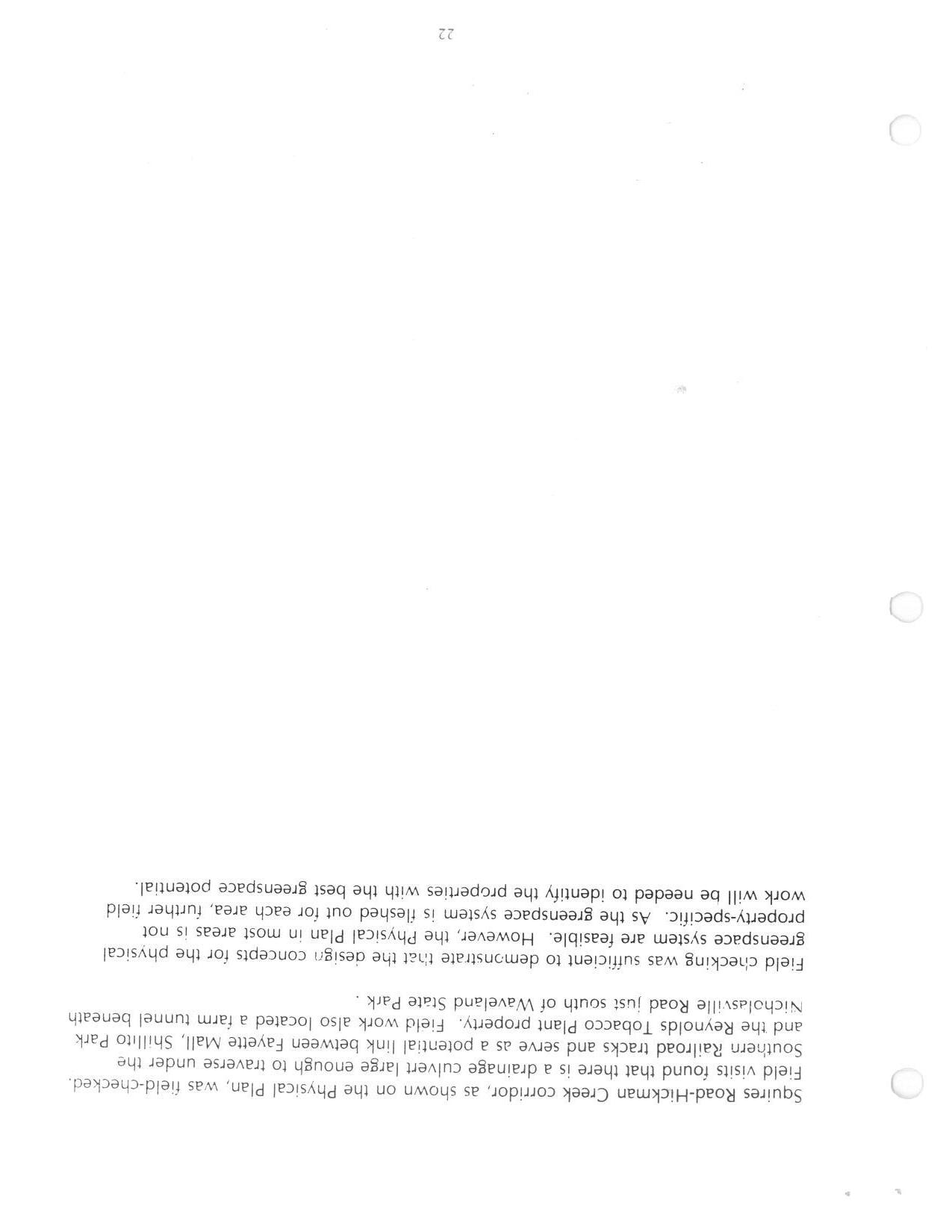 Squires Road-Hickman Creek corridor, as shown on the Physical Plan, was field-checked. Field visits found that there is a drainage culvert large enough to traverse under the Southern Railroad tracks and serve as a potential link between Fayette Mall, Shillito Park and the Reynolds Tobacco Plant property. Field work also located a farm tunnel beneath Nicholasville Road just south of Waveland State Park .

Field checking was sufficient to demonstrate that the design concepts for the physical greenspace system are feasible. However, the Physical Plan in most areas is not property-specific. As the greenspace system is fleshed out for each area, further field work will be needed to identify the properties with the best greenspace potential.

22